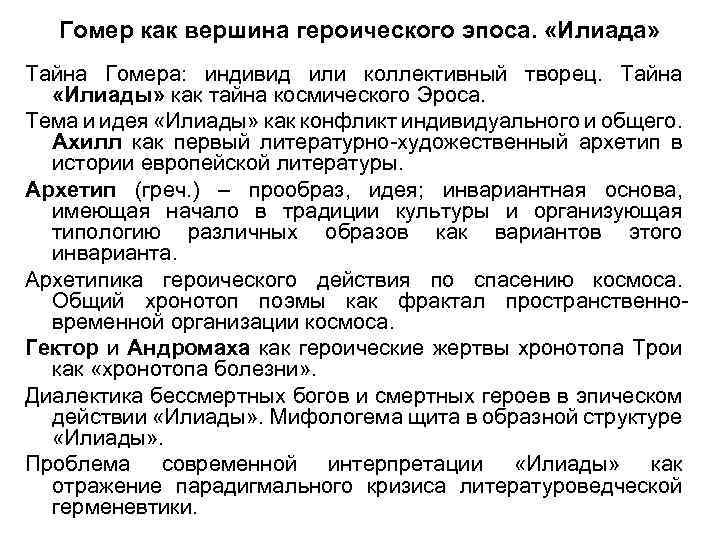 Гомер как вершина героического эпоса. «Илиада»

Тайна Гомера: индивид или коллективный творец. Тайна «Илиады» как тайна космического Эроса.

Тема и идея «Илиады» как конфликт индивидуального и общего. Ахилл как первый литературно-художественный архетип в истории европейской литературы.

Архетип (греч.) – прообраз, идея; инвариантная основа, имеющая начало в традиции культуры и организующая типологию различных образов как вариантов этого инварианта.

Архетипика героического действия по спасению космоса. Общий хронотоп поэмы как фрактал пространственно-временной организации космоса.

Гектор и Андромаха как героические жертвы хронотопа Трои как «хронотопа болезни».

Диалектика бессмертных богов и смертных героев в эпическом действии «Илиады». Мифологема щита в образной структуре «Илиады».

Проблема современной интерпретации «Илиады» как отражение парадигмального кризиса литературоведческой герменевтики.